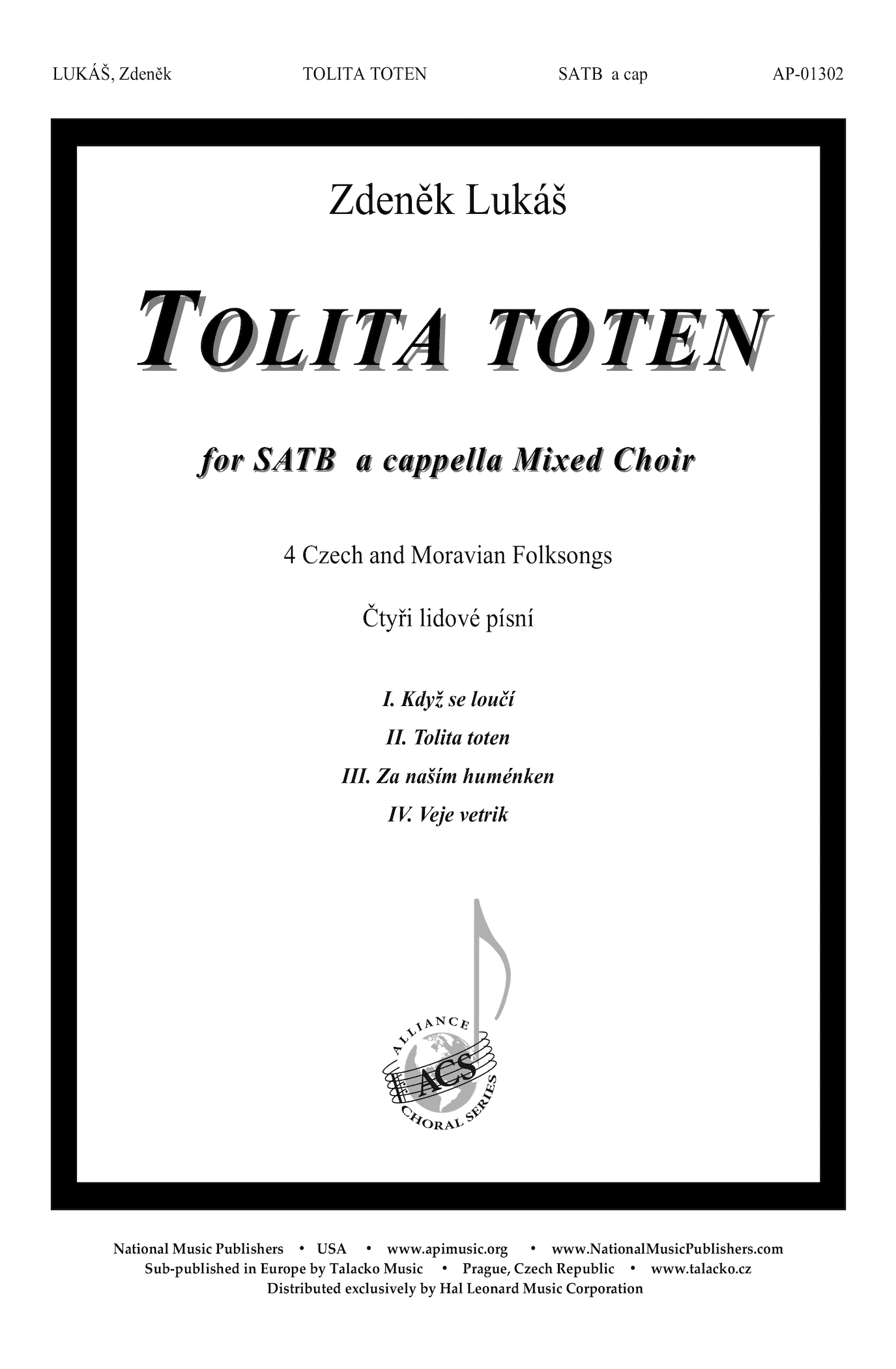 LUKÁŠ, Zdeněk TOLITA TOTEN SATB a cap AP-01302

Zdeněk Lukáš

TOLITA TOTEN

for SATB a cappella Mixed Choir

4 Czech and Moravian Folksongs

Čtyři lidové písní

I. Když se loučí

II. Tolita toten

III. Za naším huménken

IV. Veje vetrik

ALLIANCE ACS CHORAL SERIES

National Music Publishers • USA • www.apimusic.org • www.NationalMusicPublishers.com
Sub-published in Europe by Talacko Music • Prague, Czech Republic • www.talacko.cz
Distributed exclusively by Hal Leonard Music Corporation